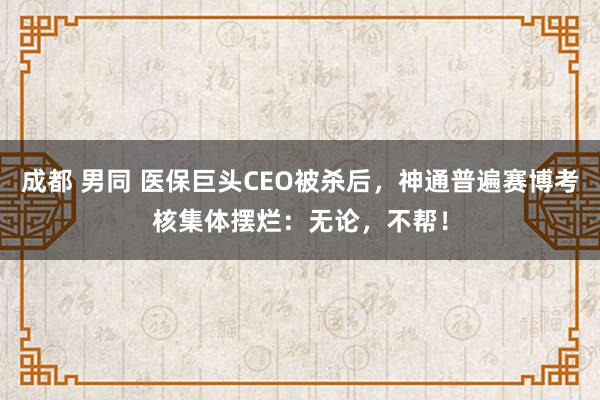 成都 男同 医保巨头CEO被杀后，神通普遍赛博考核集体摆烂：无论，不帮！